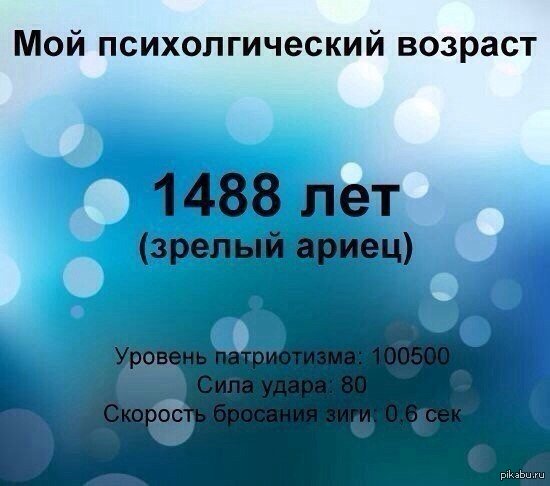 Мой психолгический возраст

1488 лет
(зрелый ариец)

Уровень патриотизма: 100500
Сила удара: 80
Скорость бросания зиги: 0.6 сек

pikabu.ru